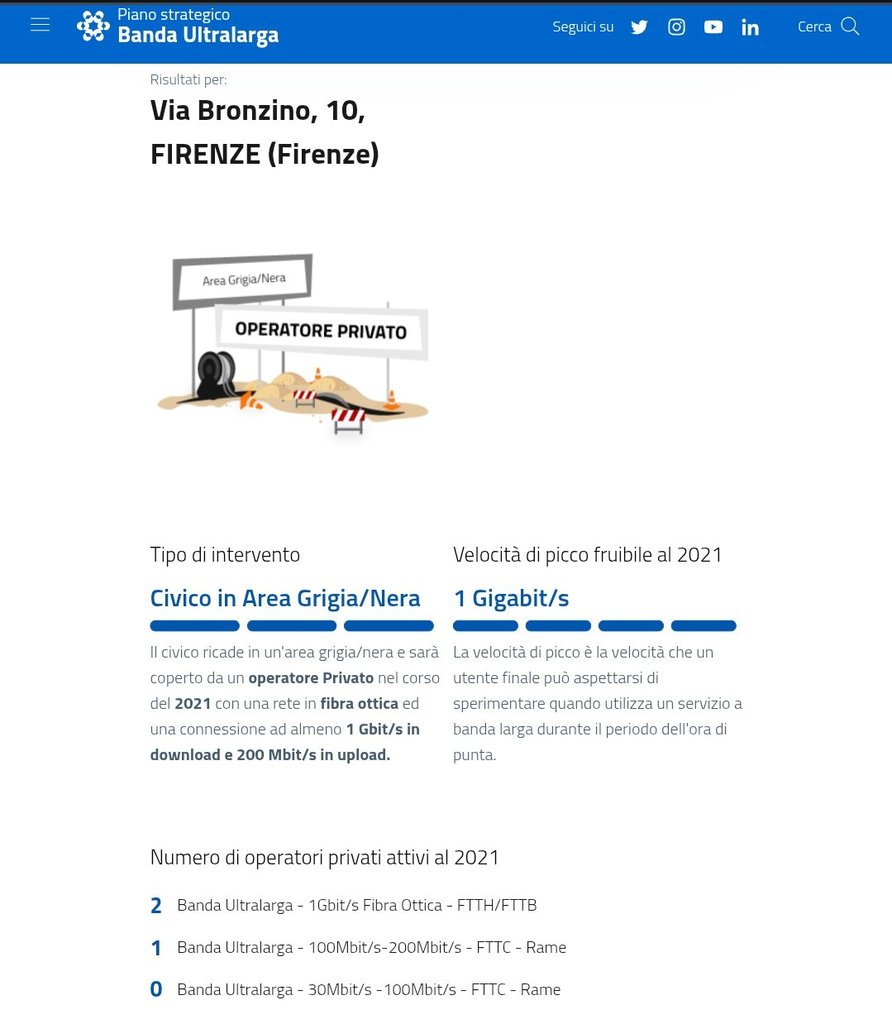 Piano strategico
Banda Ultralarga

Seguici su

Cerca

Risultati per:

Via Bronzino, 10,
FIRENZE (Firenze)

Area Grigia/Nera

OPERATORE PRIVATO

Tipo di intervento

Civico in Area Grigia/Nera

Il civico ricade in un'area grigia/nera e sarà coperto da un operatore Privato nel corso del 2021 con una rete in fibra ottica ed una connessione ad almeno 1 Gbit/s in download e 200 Mbit/s in upload.

Velocità di picco fruibile al 2021

1 Gigabit/s

La velocità di picco è la velocità che un utente finale può aspettarsi di sperimentare quando utilizza un servizio a banda larga durante il periodo dell'ora di punta.

Numero di operatori privati attivi al 2021

2 Banda Ultralarga - 1Gbit/s Fibra Ottica - FTTH/FTTB

1 Banda Ultralarga - 100Mbit/s-200Mbit/s - FTTC - Rame

0 Banda Ultralarga - 30Mbit/s -100Mbit/s - FTTC - Rame